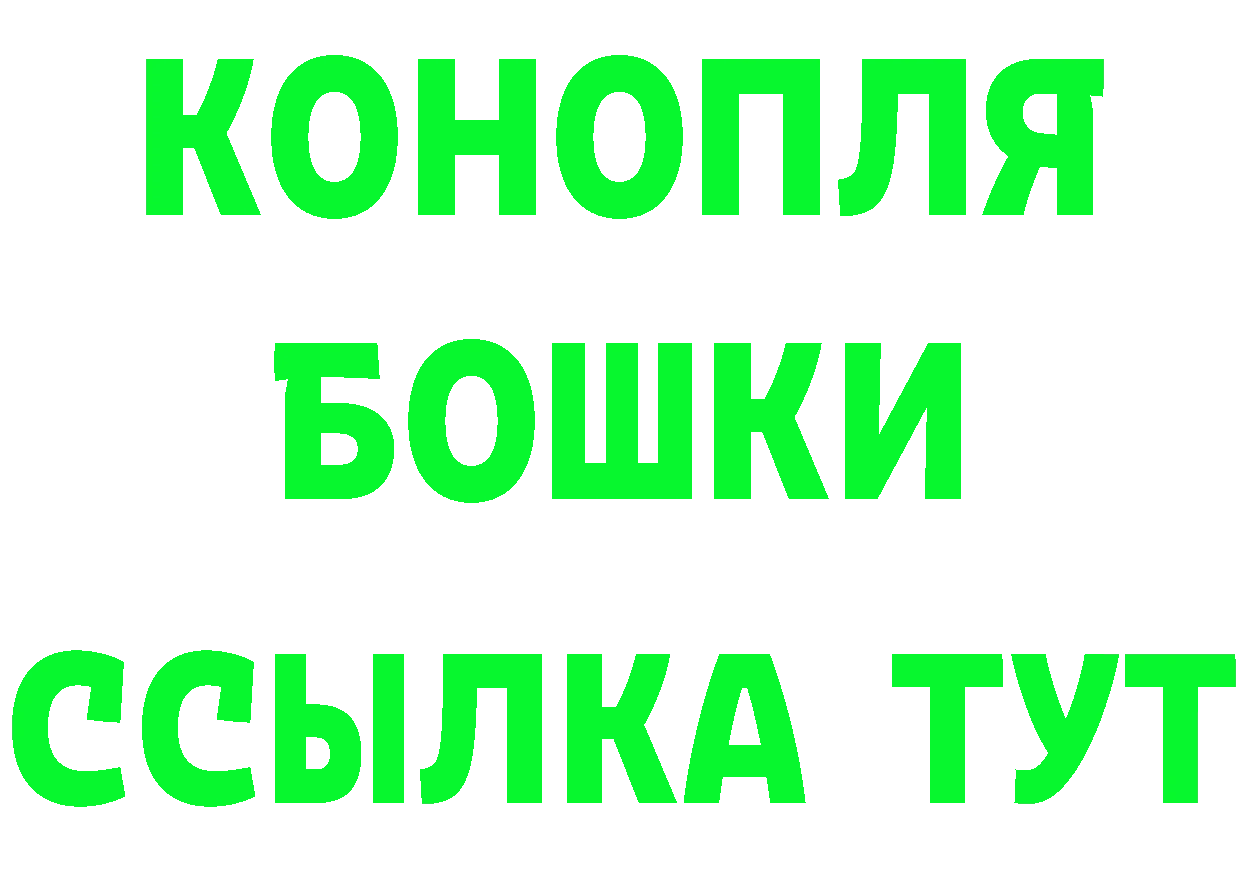 КОНОПЛЯ
БОШКИ
ССЫЛКА ТУТ